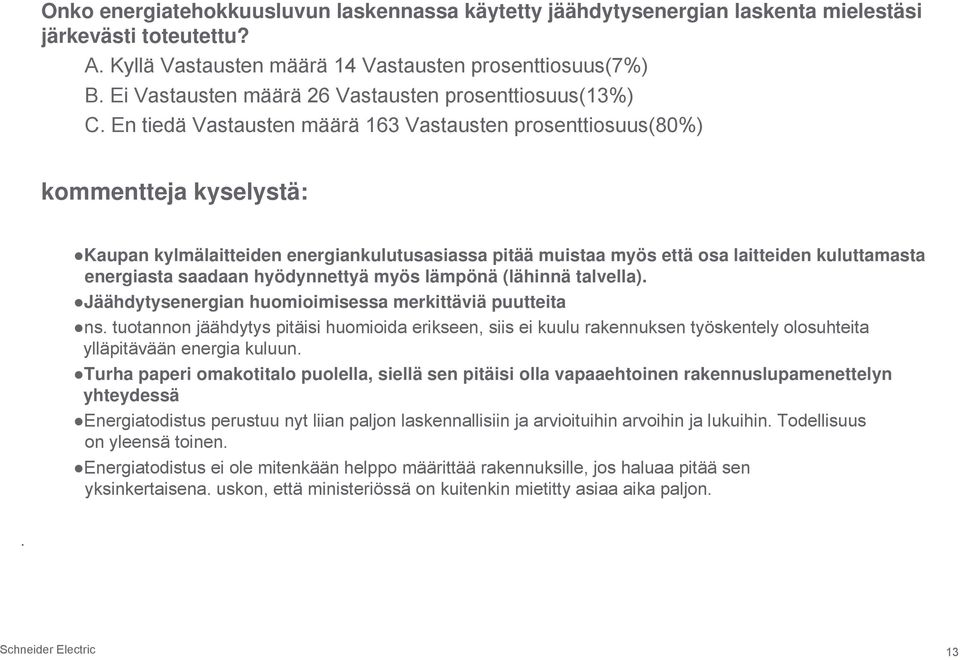 Onko energiatehokkuusluvun laskennassa käytetty jäähdytysenergian laskenta mielestäsi järkevästi toteutettu?

A. Kyllä Vastausten määrä 14 Vastausten prosenttiosuus(7%)
B. Ei Vastausten määrä 26 Vastausten prosenttiosuus(13%)
C. En tiedä Vastausten määrä 163 Vastausten prosenttiosuus(80%)

kommentteja kyselystä:

●Kaupan kylmälaitteiden energiankulutusasiassa pitää muistaa myös että osa laitteiden kuluttamasta energiasta saadaan hyödynnettyä myös lämpönä (lähinnä talvella).
●Jäähdytysenergian huomioimisessa merkittäviä puutteita
●ns. tuotannon jäähdytys pitäisi huomioida erikseen, siis ei kuulu rakennuksen työskentely olosuhteita ylläpitävään energia kuluun.
●Turha paperi omakotitalo puolella, siellä sen pitäisi olla vapaaehtoinen rakennuslupamenettelyn yhteydessä
●Energiatodistus perustuu nyt liian paljon laskennallisiin ja arvioituihin arvoihin ja lukuihin. Todellisuus on yleensä toinen.
●Energiatodistus ei ole mitenkään helppo määrittää rakennuksille, jos haluaa pitää sen yksinkertaisena. uskon, että ministeriössä on kuitenkin mietitty asiaa aika paljon.

.

Schneider Electric

13